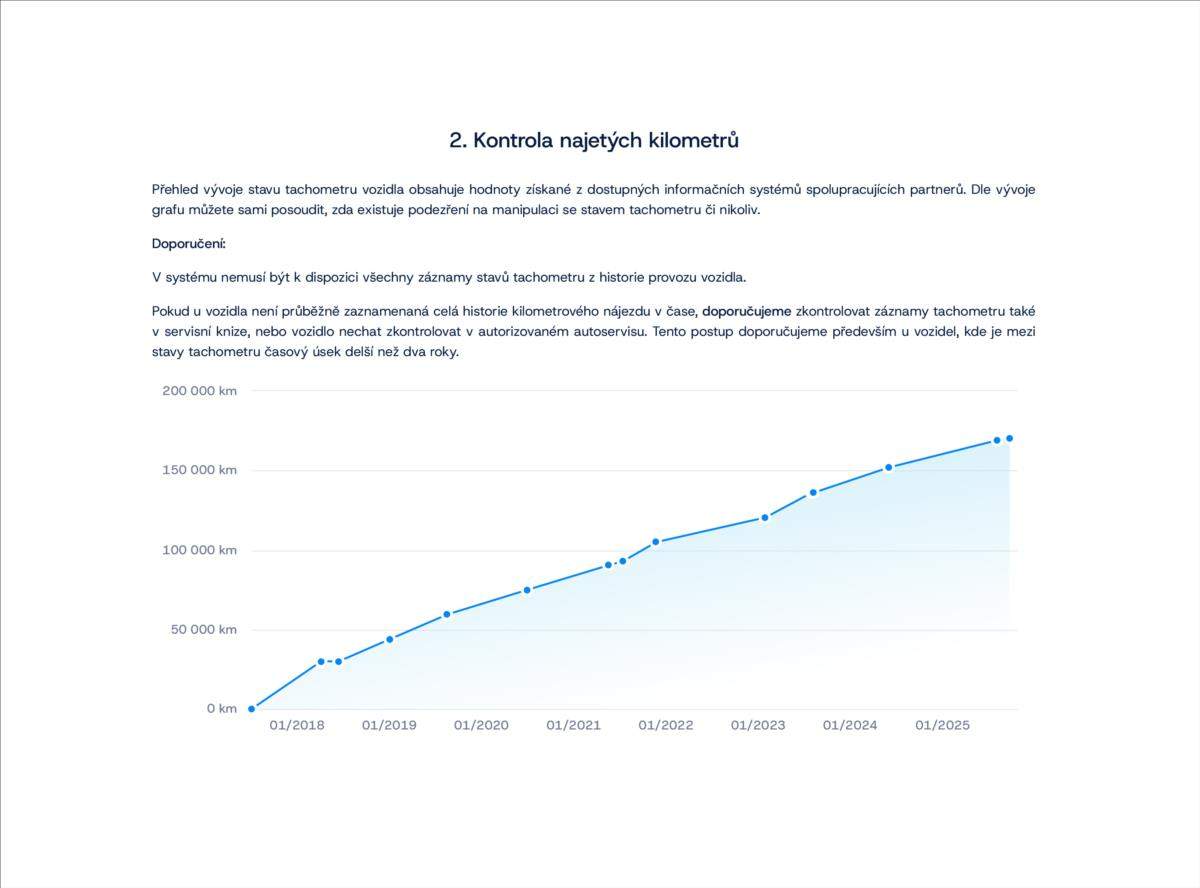 2. Kontrola najetých kilometrů

Přehled vývoje stavu tachometru vozidla obsahuje hodnoty získané z dostupných informačních systémů spolupracujících partnerů. Dle vývoje grafu můžete sami posoudit, zda existuje podezření na manipulaci se stavem tachometru či nikoliv.

Doporučení:

V systému nemusí být k dispozici všechny záznamy stavů tachometru z historie provozu vozidla.

Pokud u vozidla není průběžně zaznamenaná celá historie kilometrového nájezdu v čase, doporučujeme zkontrolovat záznamy tachometru také v servisní knize, nebo vozidlo nechat zkontrolovat v autorizovaném autoservisu. Tento postup doporučujeme především u vozidel, kde je mezi stavy tachometru časový úsek delší než dva roky.

200 000 km
150 000 km
100 000 km
50 000 km
0 km
01/2018
01/2019
01/2020
01/2021
01/2022
01/2023
01/2024
01/2025